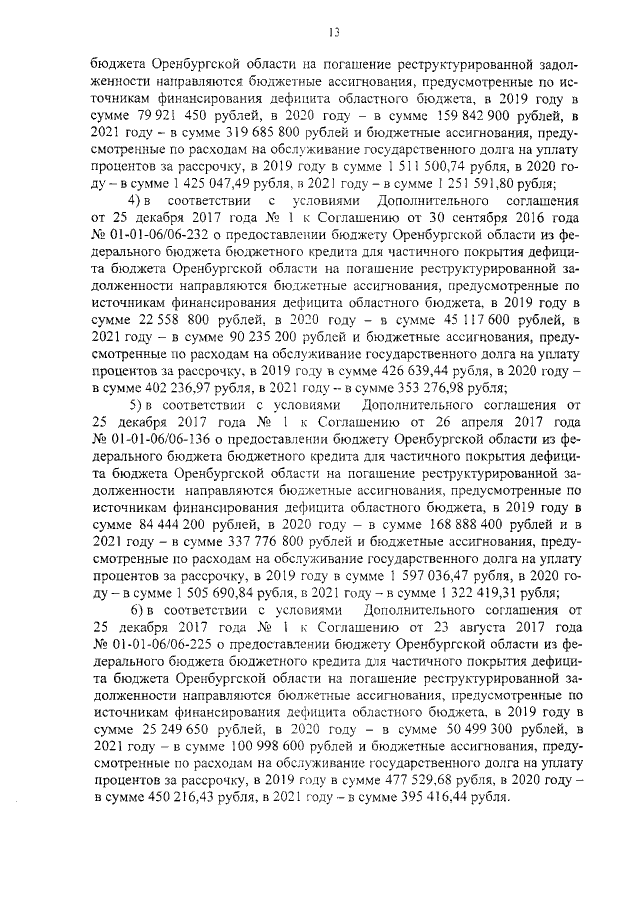 13

бюджета Оренбургской области на погашение реструктурированной задолженности направляются бюджетные ассигнования, предусмотренные по источникам финансирования дефицита областного бюджета, в 2019 году в сумме 79 921 450 рублей, в 2020 году – в сумме 159 842 900 рублей, в 2021 году – в сумме 319 685 800 рублей и бюджетные ассигнования, предусмотренные по расходам на обслуживание государственного долга на уплату процентов за рассрочку, в 2019 году в сумме 1 511 500,74 рубля, в 2020 году – в сумме 1 425 047,49 рубля, в 2021 году – в сумме 1 251 591,80 рубля;

4) в соответствии с условиями Дополнительного соглашения от 25 декабря 2017 года № 1 к Соглашению от 30 сентября 2016 года № 01-01-06/06-232 о предоставлении бюджету Оренбургской области из федерального бюджета бюджетного кредита для частичного покрытия дефицита бюджета Оренбургской области на погашение реструктурированной задолженности направляются бюджетные ассигнования, предусмотренные по источникам финансирования дефицита областного бюджета, в 2019 году в сумме 22 558 800 рублей, в 2020 году – в сумме 45 117 600 рублей, в 2021 году – в сумме 90 235 200 рублей и бюджетные ассигнования, предусмотренные по расходам на обслуживание государственного долга на уплату процентов за рассрочку, в 2019 году в сумме 426 639,44 рубля, в 2020 году – в сумме 402 236,97 рубля, в 2021 году – в сумме 353 276,98 рубля;

5) в соответствии с условиями Дополнительного соглашения от 25 декабря 2017 года № 1 к Соглашению от 26 апреля 2017 года № 01-01-06/06-136 о предоставлении бюджету Оренбургской области из федерального бюджета бюджетного кредита для частичного покрытия дефицита бюджета Оренбургской области на погашение реструктурированной задолженности направляются бюджетные ассигнования, предусмотренные по источникам финансирования дефицита областного бюджета, в 2019 году в сумме 84 444 200 рублей, в 2020 году – в сумме 168 888 400 рублей и в 2021 году – в сумме 337 776 800 рублей и бюджетные ассигнования, предусмотренные по расходам на обслуживание государственного долга на уплату процентов за рассрочку, в 2019 году в сумме 1 597 036,47 рубля, в 2020 году – в сумме 1 505 690,84 рубля, в 2021 году – в сумме 1 322 419,31 рубля;

6) в соответствии с условиями Дополнительного соглашения от 25 декабря 2017 года № 1 к Соглашению от 23 августа 2017 года № 01-01-06/06-225 о предоставлении бюджету Оренбургской области из федерального бюджета бюджетного кредита для частичного покрытия дефицита бюджета Оренбургской области на погашение реструктурированной задолженности направляются бюджетные ассигнования, предусмотренные по источникам финансирования дефицита областного бюджета, в 2019 году в сумме 25 249 650 рублей, в 2020 году – в сумме 50 499 300 рублей, в 2021 году – в сумме 100 998 600 рублей и бюджетные ассигнования, предусмотренные по расходам на обслуживание государственного долга на уплату процентов за рассрочку, в 2019 году в сумме 477 529,68 рубля, в 2020 году – в сумме 450 216,43 рубля, в 2021 году – в сумме 395 416,44 рубля.